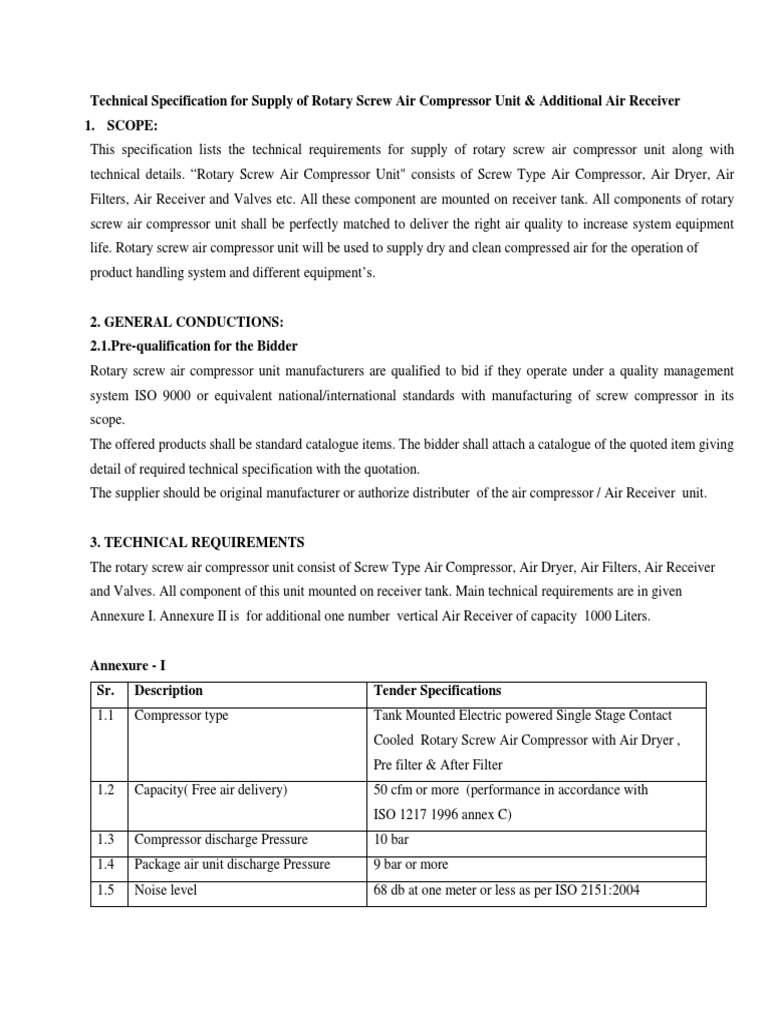 Technical Specification for Supply of Rotary Screw Air Compressor Unit & Additional Air Receiver

1. SCOPE:

This specification lists the technical requirements for supply of rotary screw air compressor unit along with technical details. “Rotary Screw Air Compressor Unit" consists of Screw Type Air Compressor, Air Dryer, Air Filters, Air Receiver and Valves etc. All these component are mounted on receiver tank. All components of rotary screw air compressor unit shall be perfectly matched to deliver the right air quality to increase system equipment life. Rotary screw air compressor unit will be used to supply dry and clean compressed air for the operation of product handling system and different equipment’s.

2. GENERAL CONDUCTIONS:

2.1.Pre-qualification for the Bidder

Rotary screw air compressor unit manufacturers are qualified to bid if they operate under a quality management system ISO 9000 or equivalent national/international standards with manufacturing of screw compressor in its scope.

The offered products shall be standard catalogue items. The bidder shall attach a catalogue of the quoted item giving detail of required technical specification with the quotation.

The supplier should be original manufacturer or authorize distributer of the air compressor / Air Receiver unit.

3. TECHNICAL REQUIREMENTS

The rotary screw air compressor unit consist of Screw Type Air Compressor, Air Dryer, Air Filters, Air Receiver and Valves. All component of this unit mounted on receiver tank. Main technical requirements are in given Annexure I. Annexure II is for additional one number vertical Air Receiver of capacity 1000 Liters.

Annexure - I

| Sr. | Description | Tender Specifications |
|---|---|---|
| 1.1 | Compressor type | Tank Mounted Electric powered Single Stage Contact Cooled Rotary Screw Air Compressor with Air Dryer , Pre filter & After Filter |
| 1.2 | Capacity( Free air delivery) | 50 cfm or more (performance in accordance with ISO 1217 1996 annex C) |
| 1.3 | Compressor discharge Pressure | 10 bar |
| 1.4 | Package air unit discharge Pressure | 9 bar or more |
| 1.5 | Noise level | 68 db at one meter or less as per ISO 2151:2004 |